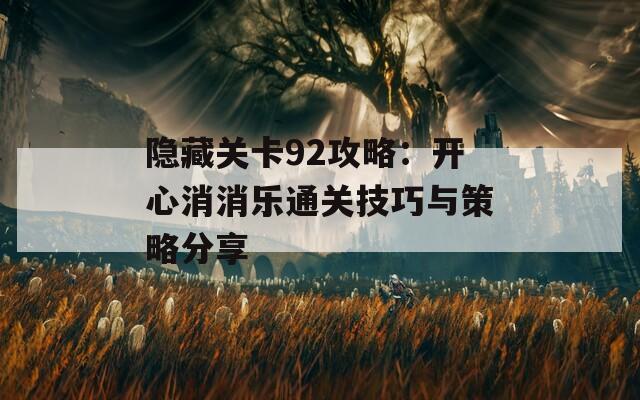 隐藏关卡92攻略：开心消消乐通关技巧与策略分享